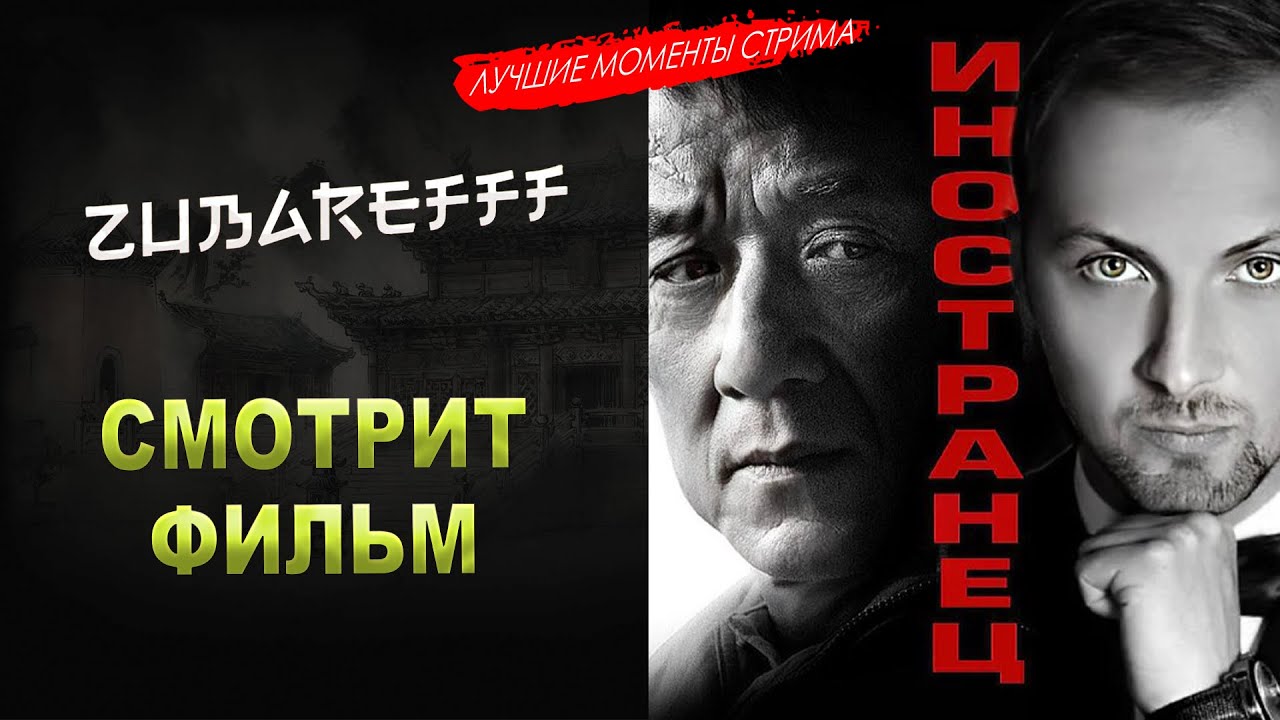 ЛУЧШИЕ МОМЕНТЫ СТРИМА

ZUBAREFFF

СМОТРИТ ФИЛЬМ

ИНОСТРАНЕЦ